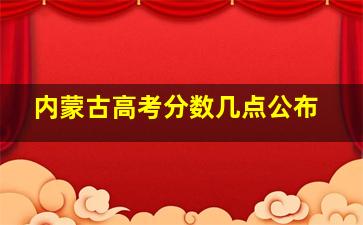 内蒙古高考分数几点公布